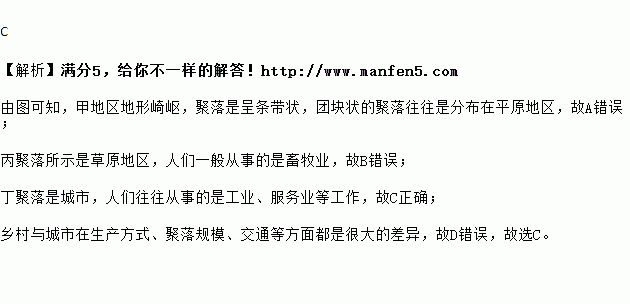 C

【解析】满分5，给你不一样的解答！http://www.manfen5.com

由图可知，甲地区地形崎岖，聚落是呈条带状，团块状的聚落往往是分布在平原地区，故A错误；

丙聚落所示是草原地区，人们一般从事的是畜牧业，故B错误；

丁聚落是城市，人们往往从事的是工业、服务业等工作，故C正确；

乡村与城市在生产方式、聚落规模、交通等方面都是很大的差异，故D错误，故选C。